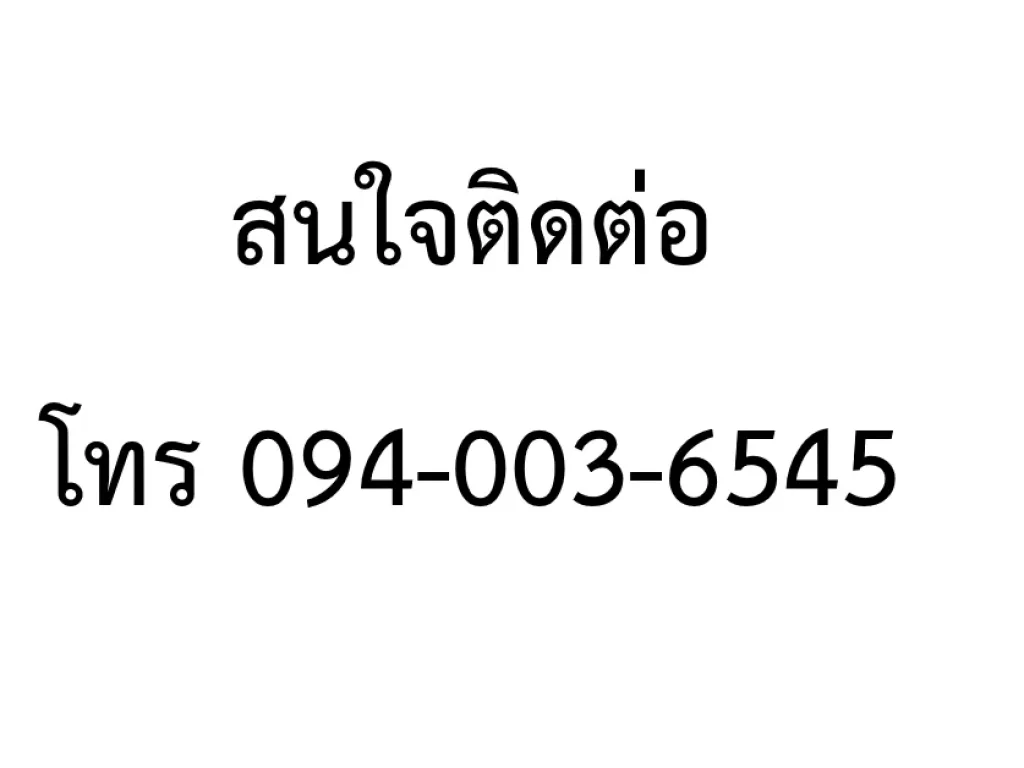 สนใจติดต่อ

โทร 094-003-6545